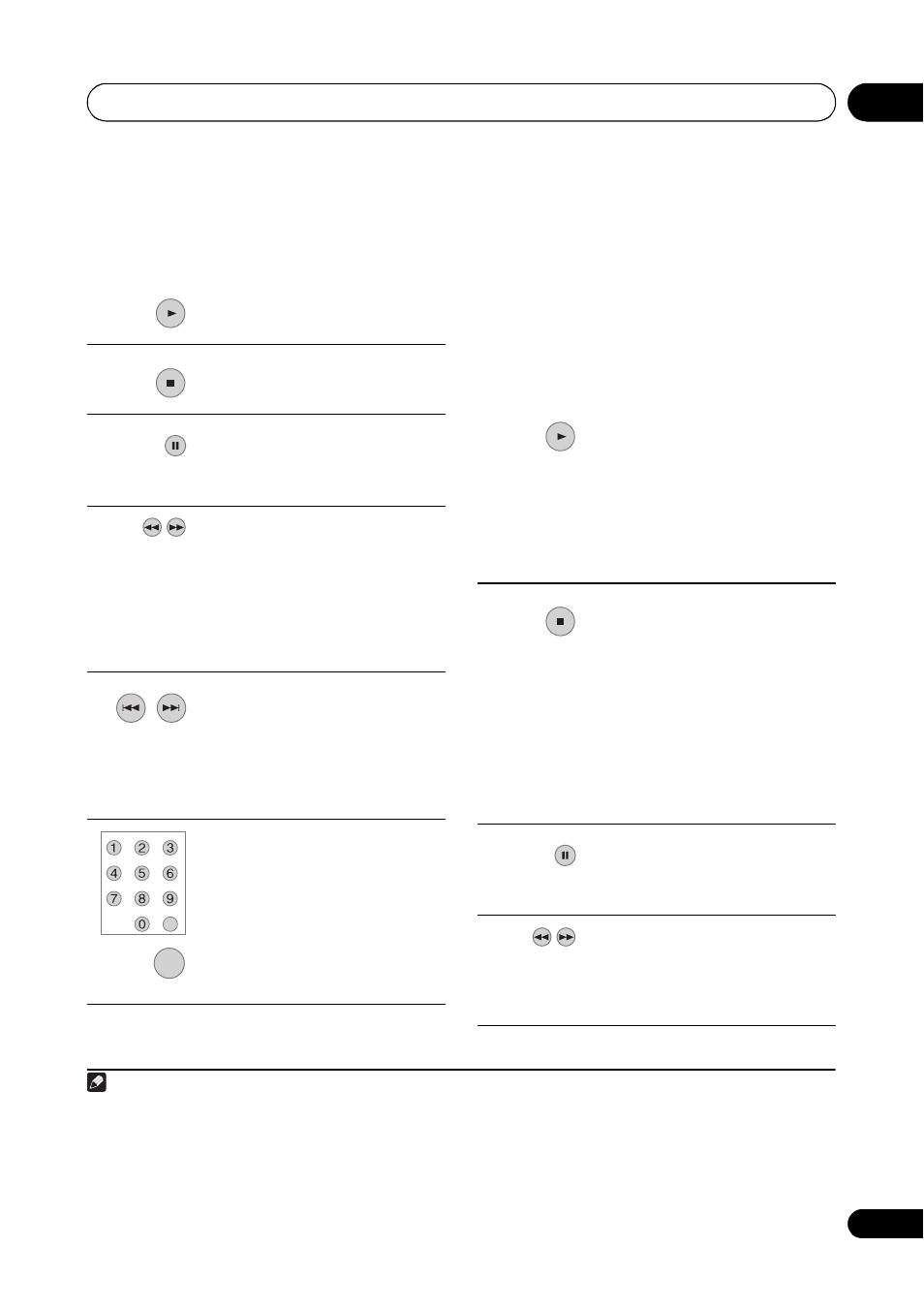 1 2 3
4 5 6
7 8 9
0